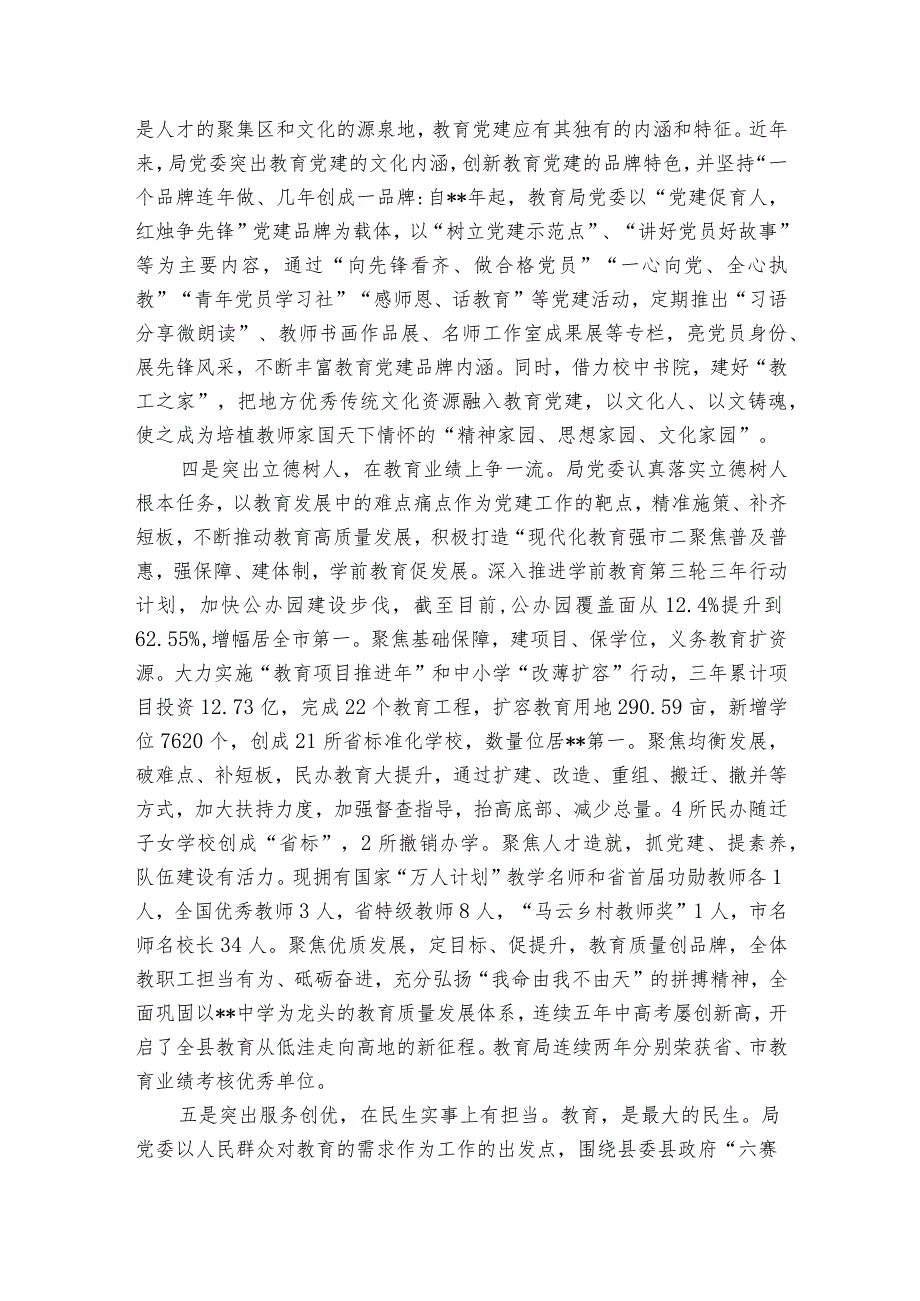 是人才的聚集区和文化的源泉地，教育党建应有其独有的内涵和特征。近年来，局党委突出教育党建的文化内涵，创新教育党建的品牌特色，并坚持“一个品牌连年做、几年创成一品牌：自**年起，教育局党委以“党建促育人，红烛争先锋”党建品牌为载体，以“树立党建示范点”、“讲好党员好故事”等为主要内容，通过“向先锋看齐、做合格党员”“一心向党、全心执教”“青年党员学习社”“感师恩、话教育”等党建活动，定期推出“习语分享微朗读”、教师书画作品展、名师工作室成果展等专栏，亮党员身份、展先锋风采，不断丰富教育党建品牌内涵。同时，借力校中书院，建好“教工之家”，把地方优秀传统文化资源融入教育党建，以文化人、以文铸魂，使之成为培植教师家国天下情怀的“精神家园、思想家园、文化家园”。

四是突出立德树人，在教育业绩上争一流。局党委认真落实立德树人根本任务，以教育发展中的难点痛点作为党建工作的靶点，精准施策、补齐短板，不断推动教育高质量发展，积极打造“现代化教育强市二聚焦普及普惠，强保障、建体制，学前教育促发展。深入推进学前教育第三轮三年行动计划，加快公办园建设步伐，截至目前，公办园覆盖面从12.4%提升到62.55%，增幅居全市第一。聚焦基础保障，建项目、保学位，义务教育扩资源。大力实施“教育项目推进年”和中小学“改薄扩容”行动，三年累计项目投资12.73亿，完成22个教育工程，扩容教育用地290.59亩，新增学位7620个，创成21所省标准化学校，数量位居**第一。聚焦均衡发展，破难点、补短板，民办教育大提升，通过扩建、改造、重组、搬迁、撤并等方式，加大扶持力度，加强督查指导，抬高底部、减少总量。4所民办随迁子女学校创成“省标”，2所撤销办学。聚焦人才造就，抓党建、提素养，队伍建设有活力。现拥有国家“万人计划”教学名师和省首届功勋教师各1人，全国优秀教师3人，省特级教师8人，“马云乡村教师奖”1人，市名师名校长34人。聚焦优质发展，定目标、促提升，教育质量创品牌，全体教职工担当有为、砥砺奋进，充分弘扬“我命由我不由天”的拼搏精神，全面巩固以**中学为龙头的教育质量发展体系，连续五年中高考屡创新高，开启了全县教育从低洼走向高地的新征程。教育局连续两年分别荣获省、市教育业绩考核优秀单位。

五是突出服务创优，在民生实事上有担当。教育，是最大的民生。局党委以人民群众对教育的需求作为工作的出发点，围绕县委县政府“六赛